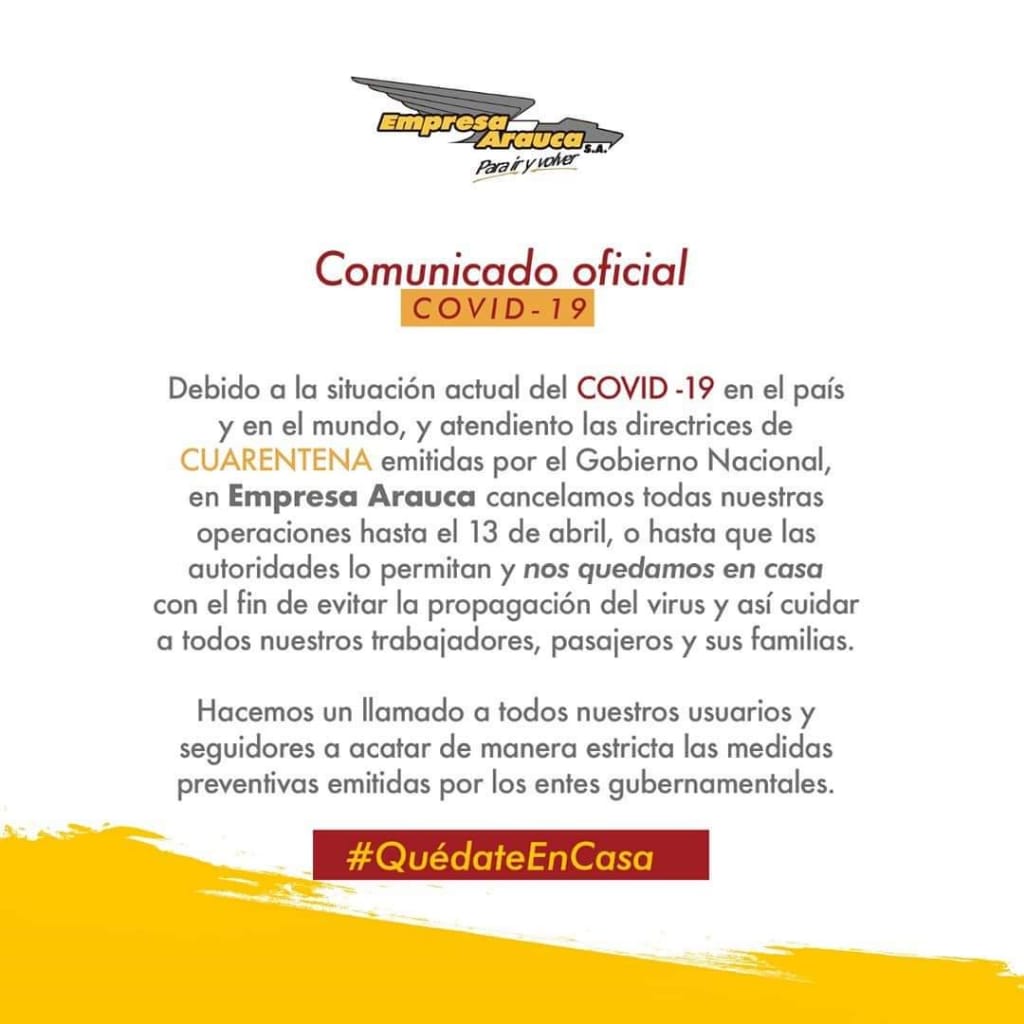 Empresa Arauca S.A.
Para ir y volver

Comunicado oficial
COVID-19

Debido a la situación actual del COVID -19 en el país y en el mundo, y atendiento las directrices de CUARENTENA emitidas por el Gobierno Nacional, en Empresa Arauca cancelamos todas nuestras operaciones hasta el 13 de abril, o hasta que las autoridades lo permitan y nos quedamos en casa con el fin de evitar la propagación del virus y así cuidar a todos nuestros trabajadores, pasajeros y sus familias.

Hacemos un llamado a todos nuestros usuarios y seguidores a acatar de manera estricta las medidas preventivas emitidas por los entes gubernamentales.

#QuédateEnCasa